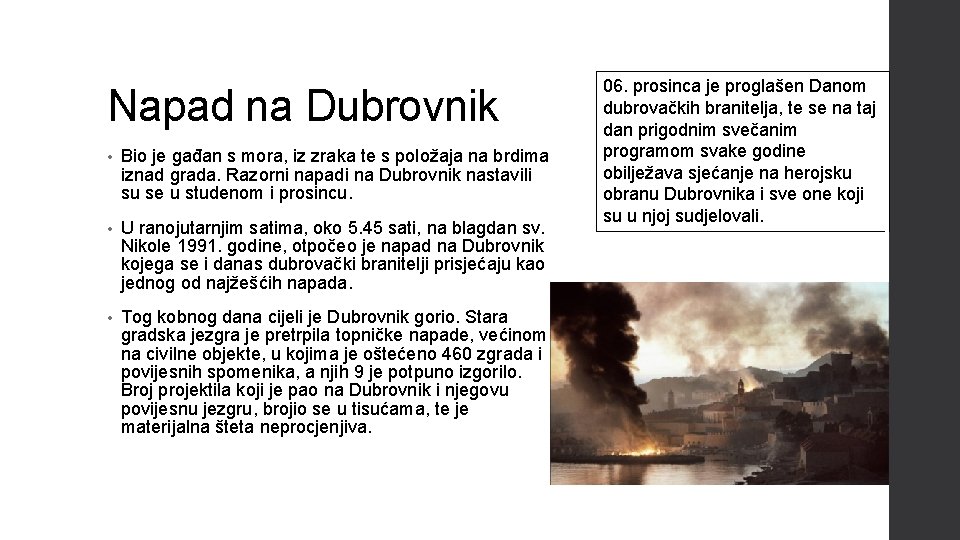 Napad na Dubrovnik

• Bio je gađan s mora, iz zraka te s položaja na brdima iznad grada. Razorni napadi na Dubrovnik nastavili su se u studenom i prosincu.

• U ranojutarnjim satima, oko 5.45 sati, na blagdan sv. Nikole 1991. godine, otpočeo je napad na Dubrovnik kojega se i danas dubrovački branitelji prisjećaju kao jednog od najžešćih napada.

• Tog kobnog dana cijeli je Dubrovnik gorio. Stara gradska jezgra je pretrpila topničke napade, većinom na civilne objekte, u kojima je oštećeno 460 zgrada i povijesnih spomenika, a njih 9 je potpuno izgorilo. Broj projektila koji je pao na Dubrovnik i njegovu povijesnu jezgru, brojio se u tisućama, te je materijalna šteta neprocjenjiva.

06. prosinca je proglašen Danom dubrovačkih branitelja, te se na taj dan prigodnim svečanim programom svake godine obilježava sjećanje na herojsku obranu Dubrovnika i sve one koji su u njoj sudjelovali.